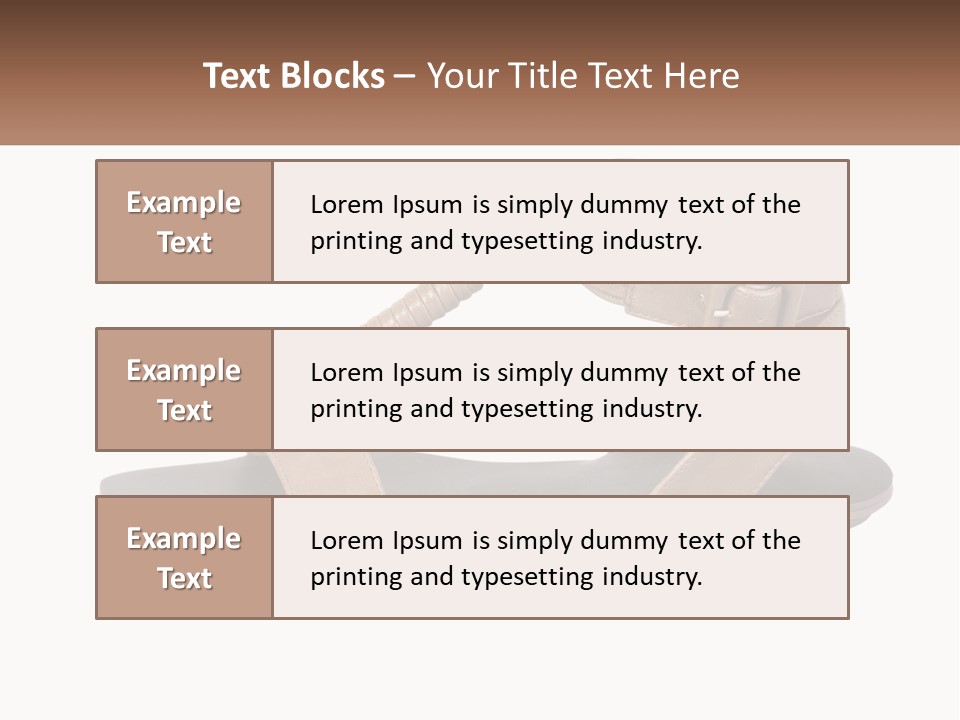 Text Blocks – Your Title Text Here

Example Text

Lorem Ipsum is simply dummy text of the printing and typesetting industry.

Example Text

Lorem Ipsum is simply dummy text of the printing and typesetting industry.

Example Text

Lorem Ipsum is simply dummy text of the printing and typesetting industry.